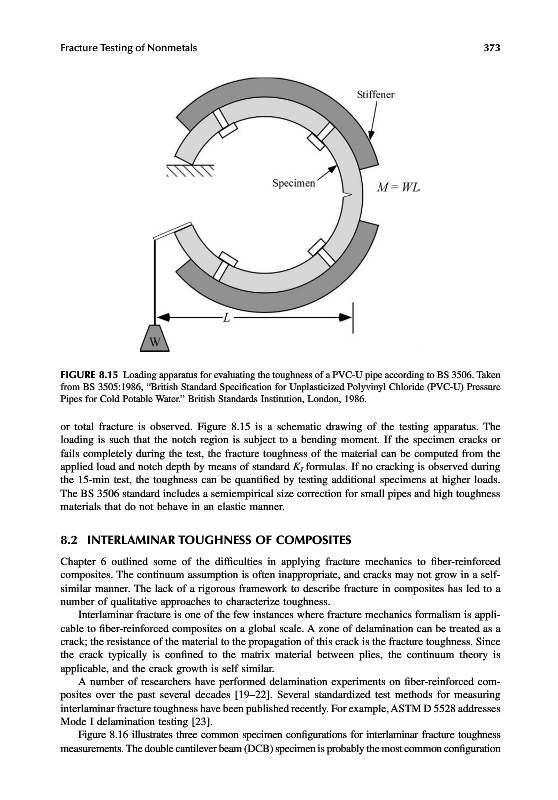 Fracture Testing of Nonmetals

373

Stiffener

Specimen

$M = WL$

$L$

W

FIGURE 8.15 Loading apparatus for evaluating the toughness of a PVC-U pipe according to BS 3506. Taken from BS 3505:1986, "British Standard Specification for Unplasticized Polyvinyl Chloride (PVC-U) Pressure Pipes for Cold Potable Water." British Standards Institution, London, 1986.

or total fracture is observed. Figure 8.15 is a schematic drawing of the testing apparatus. The loading is such that the notch region is subject to a bending moment. If the specimen cracks or fails completely during the test, the fracture toughness of the material can be computed from the applied load and notch depth by means of standard $K_I$ formulas. If no cracking is observed during the 15-min test, the toughness can be quantified by testing additional specimens at higher loads. The BS 3506 standard includes a semiempirical size correction for small pipes and high toughness materials that do not behave in an elastic manner.

8.2 INTERLAMINAR TOUGHNESS OF COMPOSITES

Chapter 6 outlined some of the difficulties in applying fracture mechanics to fiber-reinforced composites. The continuum assumption is often inappropriate, and cracks may not grow in a self-similar manner. The lack of a rigorous framework to describe fracture in composites has led to a number of qualitative approaches to characterize toughness.

Interlaminar fracture is one of the few instances where fracture mechanics formalism is applicable to fiber-reinforced composites on a global scale. A zone of delamination can be treated as a crack; the resistance of the material to the propagation of this crack is the fracture toughness. Since the crack typically is confined to the matrix material between plies, the continuum theory is applicable, and the crack growth is self similar.

A number of researchers have performed delamination experiments on fiber-reinforced composites over the past several decades [19–22]. Several standardized test methods for measuring interlaminar fracture toughness have been published recently. For example, ASTM D 5528 addresses Mode I delamination testing [23].

Figure 8.16 illustrates three common specimen configurations for interlaminar fracture toughness measurements. The double cantilever beam (DCB) specimen is probably the most common configuration